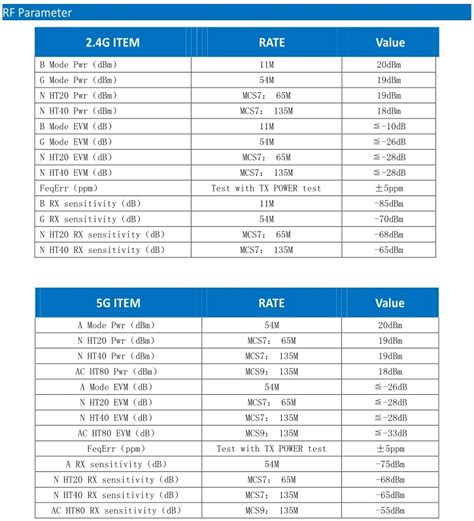 RF Parameter

| 2.4G ITEM | RATE | Value |
|---|---|---|
| B Mode Pwr (dBm) | 11M | 20dBm |
| G Mode Pwr (dBm) | 54M | 19dBm |
| N HT20 Pwr (dBm) | MCS7: 65M | 19dBm |
| N HT40 Pwr (dBm) | MCS7: 135M | 18dBm |
| B Mode EVM (dB) | 11M | ≦-10dB |
| G Mode EVM (dB) | 54M | ≦-26dB |
| N HT20 EVM (dB) | MCS7: 65M | ≦-28dB |
| N HT40 EVM (dB) | MCS7: 135M | ≦-28dB |
| FeqErr (ppm) | Test with TX POWER test | ±5ppm |
| B RX sensitivity (dB) | 11M | -85dBm |
| G RX sensitivity (dB) | 54M | -70dBm |
| N HT20 RX sensitivity (dB) | MCS7: 65M | -68dBm |
| N HT40 RX sensitivity (dB) | MCS7: 135M | -65dBm |

| 5G ITEM | RATE | Value |
|---|---|---|
| A Mode Pwr (dBm) | 54M | 20dBm |
| N HT20 Pwr (dBm) | MCS7: 65M | 19dBm |
| N HT40 Pwr (dBm) | MCS7: 135M | 19dBm |
| AC HT80 Pwr (dBm) | MCS9: 135M | 18dBm |
| A Mode EVM (dB) | 54M | ≦-26dB |
| N HT20 EVM (dB) | MCS7: 65M | ≦-28dB |
| N HT40 EVM (dB) | MCS7: 135M | ≦-28dB |
| AC HT80 EVM (dB) | MCS9: 135M | ≦-33dB |
| FeqErr (ppm) | Test with TX POWER test | ±5ppm |
| A RX sensitivity (dB) | 54M | -75dBm |
| N HT20 RX sensitivity (dB) | MCS7: 65M | -68dBm |
| N HT40 RX sensitivity (dB) | MCS7: 135M | -65dBm |
| AC HT80 RX sensitivity (dB) | MCS9: 135M | -55dBm |